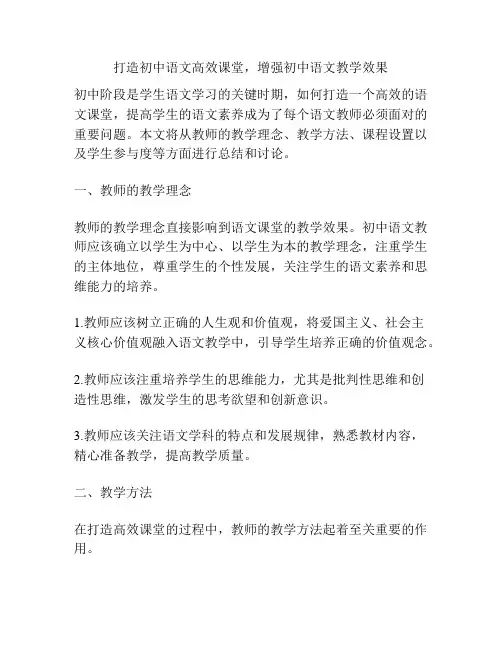 打造初中语文高效课堂，增强初中语文教学效果

初中阶段是学生语文学习的关键时期，如何打造一个高效的语文课堂，提高学生的语文素养成为了每个语文教师必须面对的重要问题。本文将从教师的教学理念、教学方法、课程设置以及学生参与度等方面进行总结和讨论。

一、教师的教学理念

教师的教学理念直接影响到语文课堂的教学效果。初中语文教师应该确立以学生为中心、以学生为本的教学理念，注重学生的主体地位，尊重学生的个性发展，关注学生的语文素养和思维能力的培养。

1.教师应该树立正确的人生观和价值观，将爱国主义、社会主义核心价值观融入语文教学中，引导学生培养正确的价值观念。

2.教师应该注重培养学生的思维能力，尤其是批判性思维和创造性思维，激发学生的思考欲望和创新意识。

3.教师应该关注语文学科的特点和发展规律，熟悉教材内容，精心准备教学，提高教学质量。

二、教学方法

在打造高效课堂的过程中，教师的教学方法起着至关重要的作用。